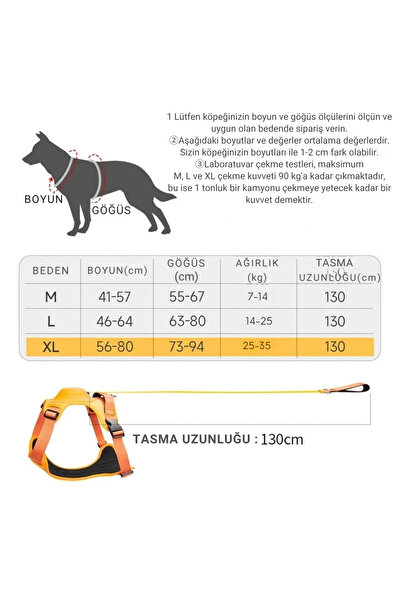 1 Lütfen köpeğinizin boyun ve göğüs ölçülerini ölçün ve uygun olan bedende sipariş verin.
②Aşağıdaki boyutlar ve değerler ortalama değerlerdir. Sizin köpeğinizin boyutları ile 1-2 cm fark olabilir.
③Laboratuvar çekme testleri, maksimum M, L ve XL çekme kuvveti 90 kg'a kadar çıkmaktadır, bu ise 1 tonluk bir kamyonu çekmeye yetecek kadar bir kuvvet demektir.

BOYUN
GÖĞÜS

| BEDEN | BOYUN(cm) | GÖĞÜS (cm) | AĞIRLIK (kg) | TASMA UZUNLUĞU(cm) |
|---|---|---|---|---|
| M | 41-57 | 55-67 | 7-14 | 130 |
| L | 46-64 | 63-80 | 14-25 | 130 |
| XL | 56-80 | 73-94 | 25-35 | 130 |

TASMA UZUNLUĞU : 130cm